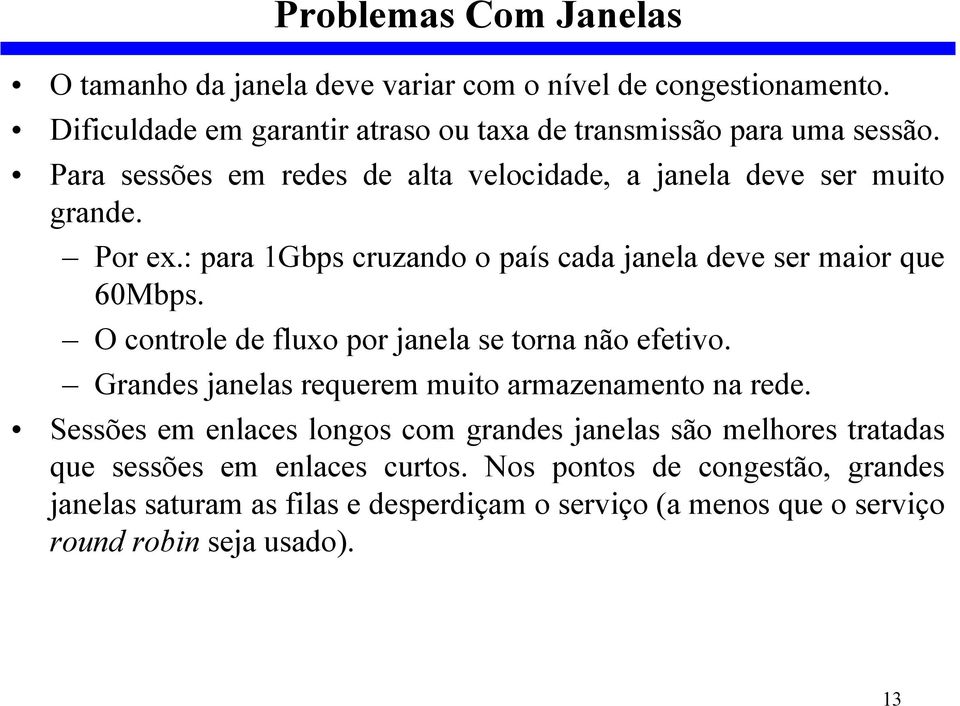 Problemas Com Janelas

• O tamanho da janela deve variar com o nível de congestionamento.
• Dificuldade em garantir atraso ou taxa de transmissão para uma sessão.
• Para sessões em redes de alta velocidade, a janela deve ser muito grande.
– Por ex.: para 1Gbps cruzando o país cada janela deve ser maior que 60Mbps.
– O controle de fluxo por janela se torna não efetivo.
– Grandes janelas requerem muito armazenamento na rede.
• Sessões em enlaces longos com grandes janelas são melhores tratadas que sessões em enlaces curtos. Nos pontos de congestão, grandes janelas saturam as filas e desperdiçam o serviço (a menos que o serviço round robin seja usado).

13